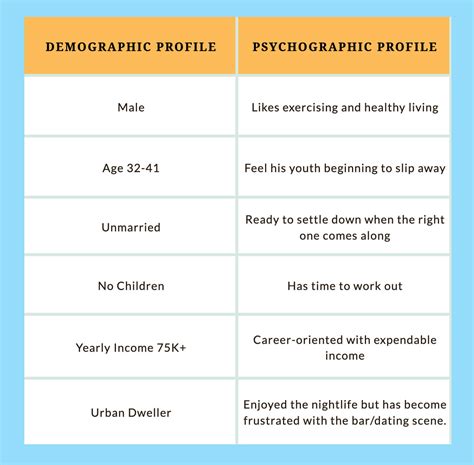 | DEMOGRAPHIC PROFILE | PSYCHOGRAPHIC PROFILE |
|---|---|
| Male | Likes exercising and healthy living |
| Age 32-41 | Feel his youth beginning to slip away |
| Unmarried | Ready to settle down when the right one comes along |
| No Children | Has time to work out |
| Yearly Income 75K+ | Career-oriented with expendable income |
| Urban Dweller | Enjoyed the nightlife but has become frustrated with the bar/dating scene. |